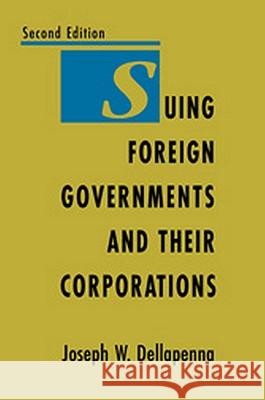 Second Edition

SUING FOREIGN GOVERNMENTS AND THEIR CORPORATIONS

Joseph W. Dellapenna

Kraina Książek